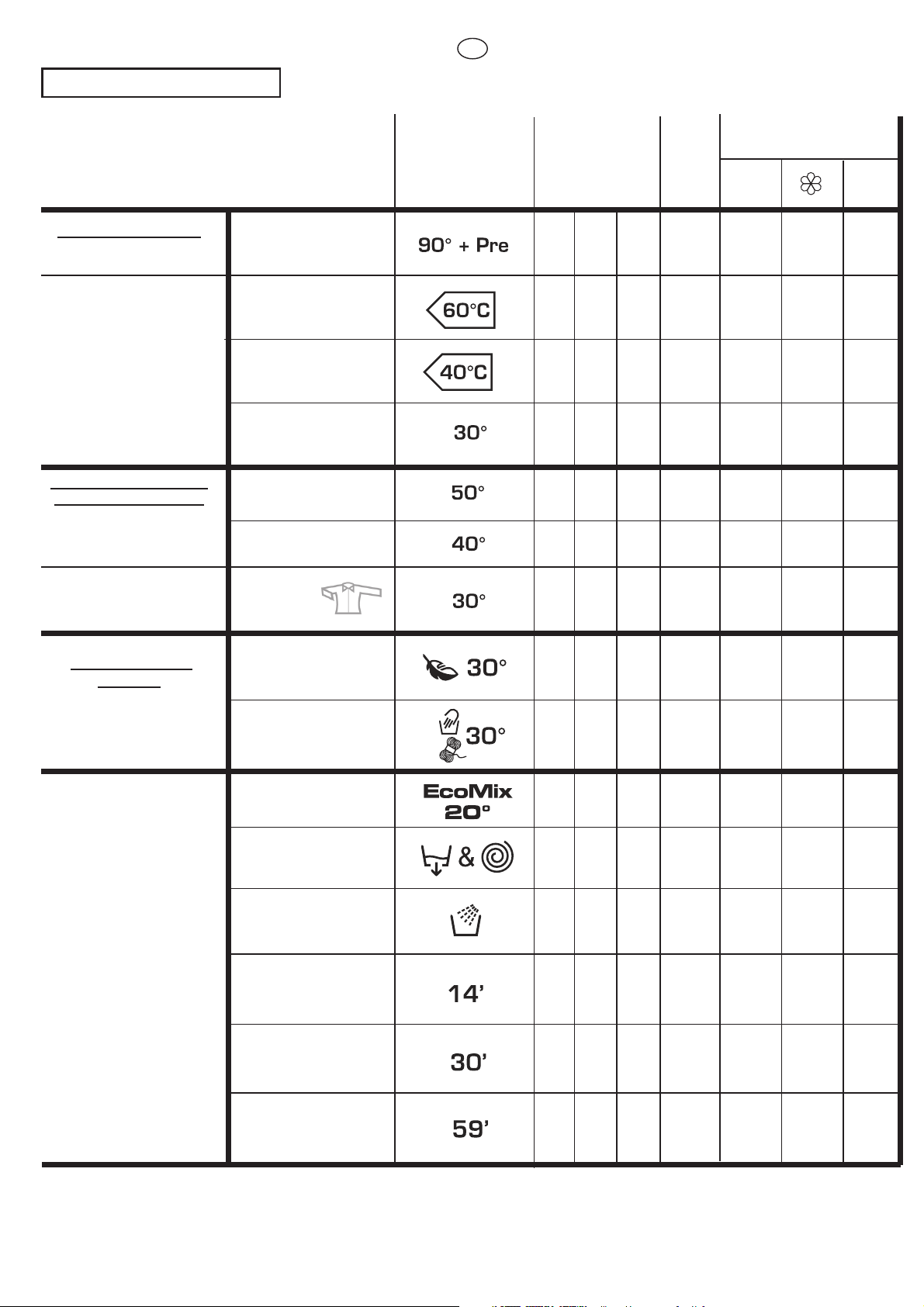 90° + Pre

60°C

40°C

30°

50°

40°

30°

30°

30°

EcoMix 20°

&

14'

30'

59'